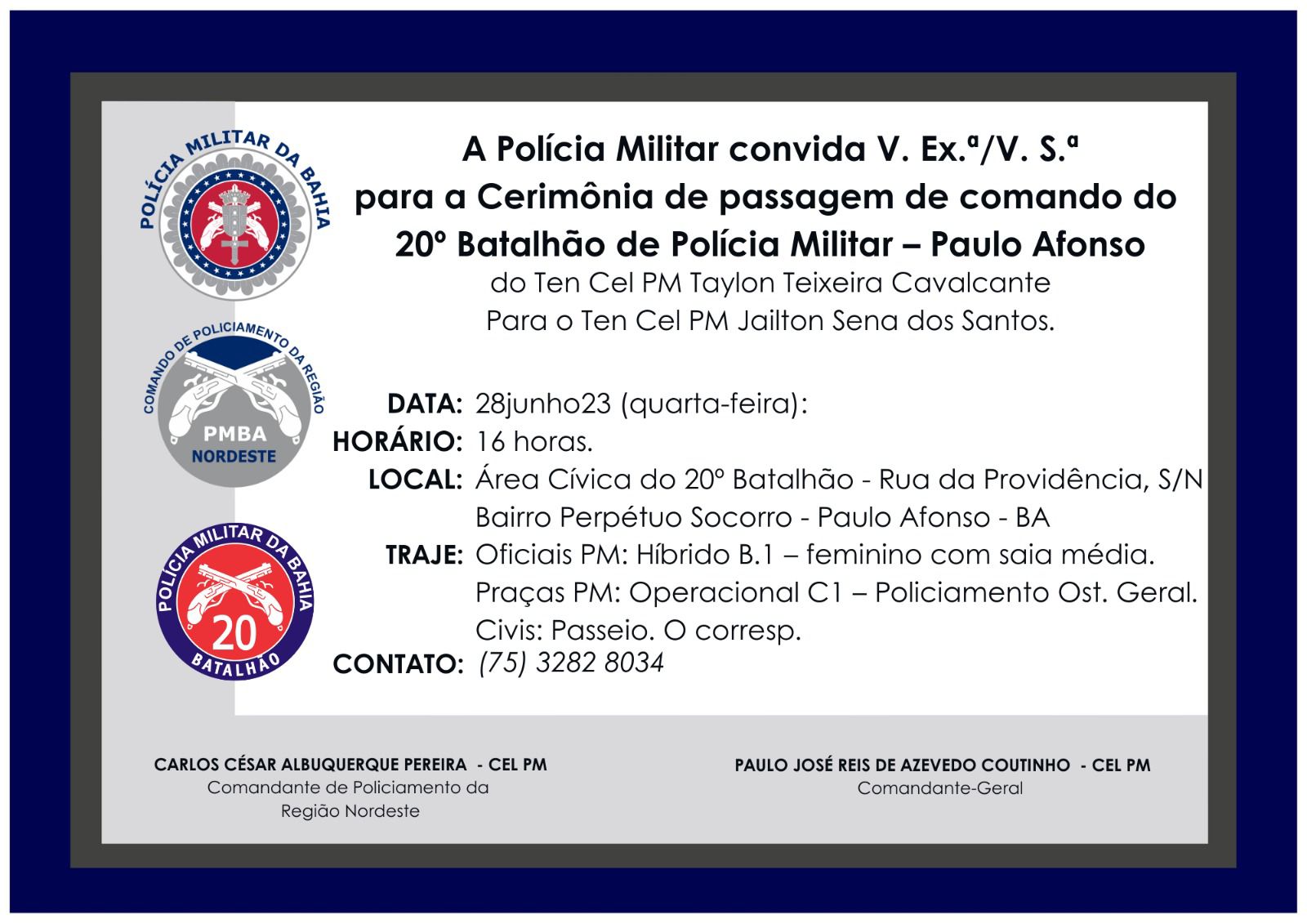 POLÍCIA MILITAR DA BAHIA

COMANDO DE POLICIAMENTO DA REGIÃO
PMBA
NORDESTE

POLÍCIA MILITAR DA BAHIA
20
BATALHÃO

A Polícia Militar convida V. Ex.ª/V. S.ª para a Cerimônia de passagem de comando do 20º Batalhão de Polícia Militar – Paulo Afonso
do Ten Cel PM Taylon Teixeira Cavalcante
Para o Ten Cel PM Jailton Sena dos Santos.

DATA: 28junho23 (quarta-feira):
HORÁRIO: 16 horas.
LOCAL: Área Cívica do 20º Batalhão - Rua da Providência, S/N
Bairro Perpétuo Socorro - Paulo Afonso - BA
TRAJE: Oficiais PM: Híbrido B.1 – feminino com saia média.
Praças PM: Operacional C1 – Policiamento Ost. Geral.
Civis: Passeio. O corresp.
CONTATO: (75) 3282 8034

CARLOS CÉSAR ALBUQUERQUE PEREIRA - CEL PM
Comandante de Policiamento da
Região Nordeste

PAULO JOSÉ REIS DE AZEVEDO COUTINHO - CEL PM
Comandante-Geral